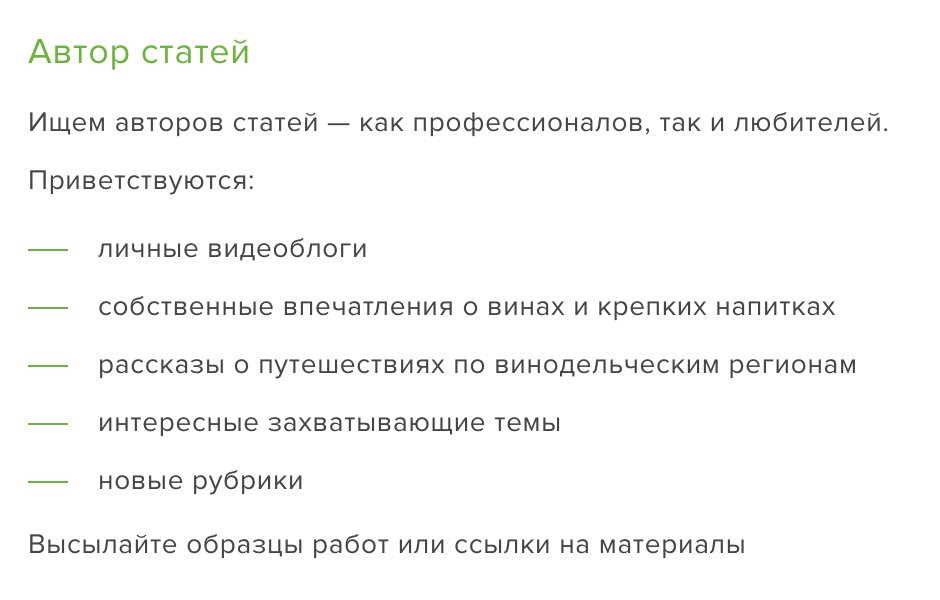 Автор статей

Ищем авторов статей — как профессионалов, так и любителей.

Приветствуются:

— личные видеоблоги

— собственные впечатления о винах и крепких напитках

— рассказы о путешествиях по винодельческим регионам

— интересные захватывающие темы

— новые рубрики

Высылайте образцы работ или ссылки на материалы